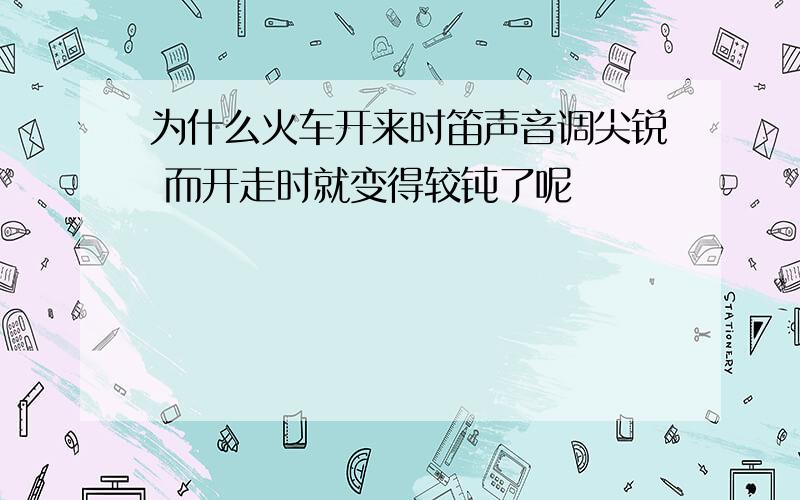 为什么火车开来时笛声音调尖锐 而开走时就变得较钝了呢

STATIONERY